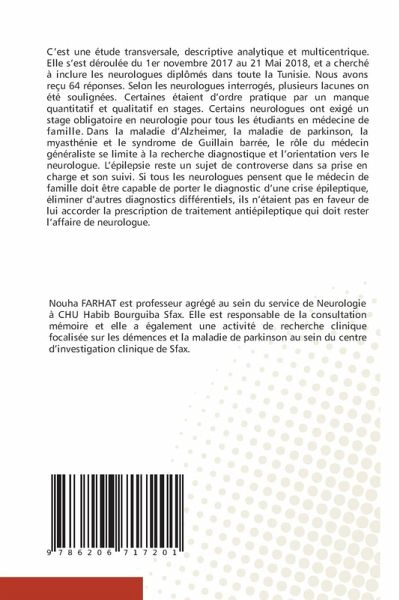 C'est une étude transversale, descriptive analytique et multicentrique. Elle s'est déroulée du 1er novembre 2017 au 21 Mai 2018, et a cherché à inclure les neurologues diplômés dans toute la Tunisie. Nous avons reçu 64 réponses. Selon les neurologues interrogés, plusieurs lacunes on été soulignées. Certaines étaient d'ordre pratique par un manque quantitatif et qualitatif en stages. Certains neurologues ont exigé un stage obligatoire en neurologie pour tous les étudiants en médecine de famille. Dans la maladie d'Alzheimer, la maladie de parkinson, la myasthénie et le syndrome de Guillain barrée, le rôle du médecin généraliste se limite à la recherche diagnostique et l'orientation vers le neurologue. L'épilepsie reste un sujet de controverse dans sa prise en charge et son suivi. Si tous les neurologues pensent que le médecin de famille doit être capable de porter le diagnostic d'une crise épileptique, éliminer d'autres diagnostics différentiels, ils n'étaient pas en faveur de lui accorder la prescription de traitement antiépileptique qui doit rester l'affaire de neurologue.

Nouha FARHAT est professeur agrégé au sein du service de Neurologie à CHU Habib Bourguiba Sfax. Elle est responsable de la consultation mémoire et elle a également une activité de recherche clinique focalisée sur les démences et la maladie de parkinson au sein du centre d'investigation clinique de Sfax.

9 786206 717201